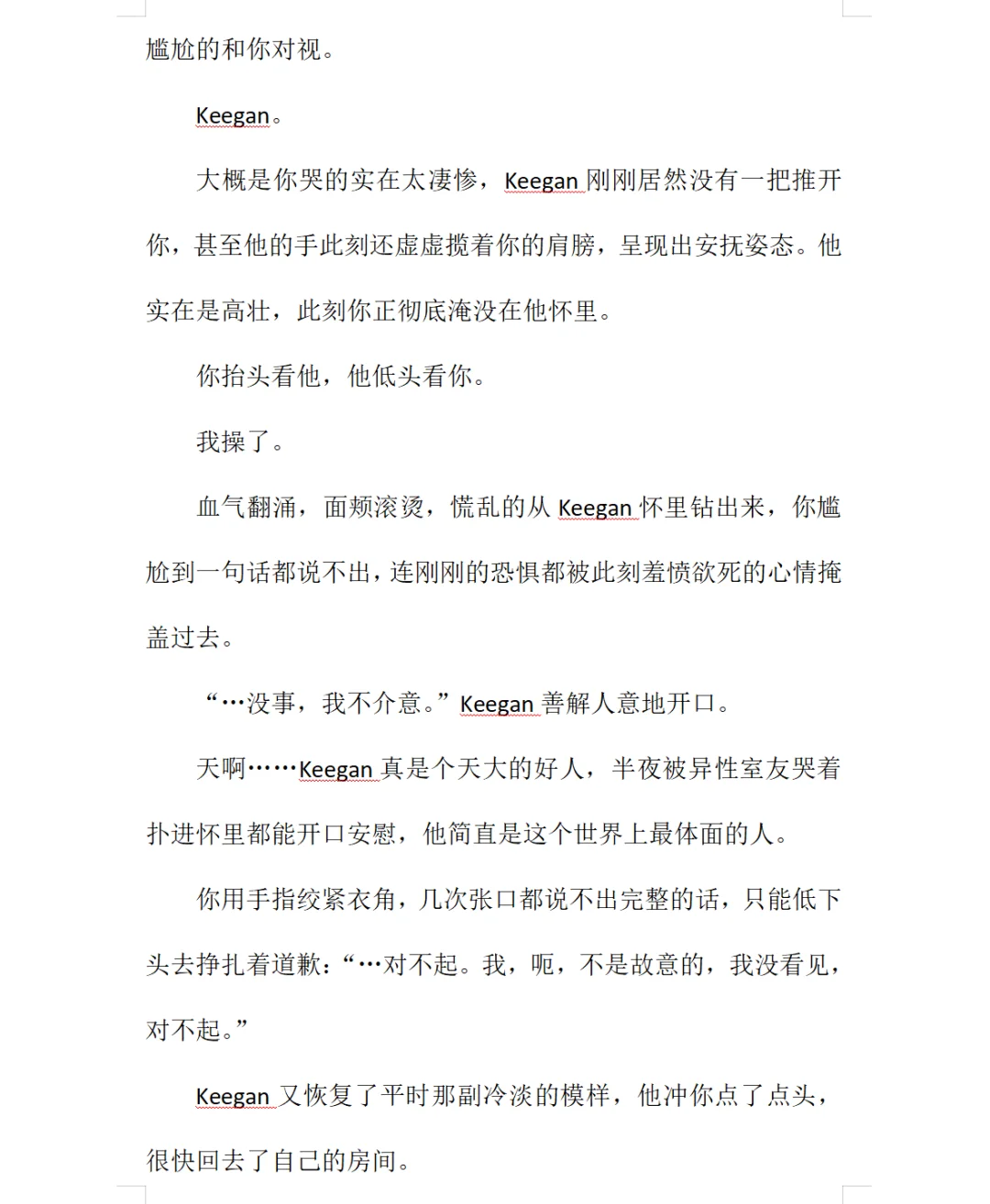 尴尬的和你对视。

Keegan。

大概是你哭的实在太凄惨，Keegan 刚刚居然没有一把推开你，甚至他的手此刻还虚虚揽着你的肩膀，呈现出安抚姿态。他实在是高壮，此刻你正彻底淹没在他怀里。

你抬头看他，他低头看你。

我操了。

血气翻涌，面颊滚烫，慌乱的从 Keegan 怀里钻出来，你尴尬到一句话都说不出，连刚刚的恐惧都被此刻羞愤欲死的心情掩盖过去。

“…没事，我不介意。”Keegan 善解人意地开口。

天啊……Keegan 真是个天大的好人，半夜被异性室友哭着扑进怀里都能开口安慰，他简直是这个世界上最体面的人。

你用手指绞紧衣角，几次张口都说不出完整的话，只能低下头去挣扎着道歉：“…对不起。我，呃，不是故意的，我没看见，对不起。”

Keegan 又恢复了平时那副冷淡的模样，他冲你点了点头，很快回去了自己的房间。